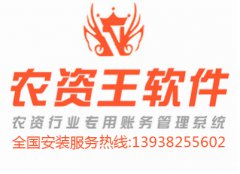 农资王软件
农资行业专用账务管理系统
全国安装服务热线:13938255602